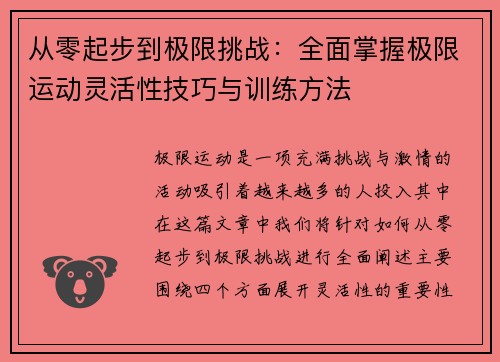 从零起步到极限挑战：全面掌握极限运动灵活性技巧与训练方法

极限运动是一项充满挑战与激情的活动吸引着越来越多的人投入其中在这篇文章中我们将针对如何从零起步到极限挑战进行全面阐述主要围绕四个方面展开灵活性的重要性